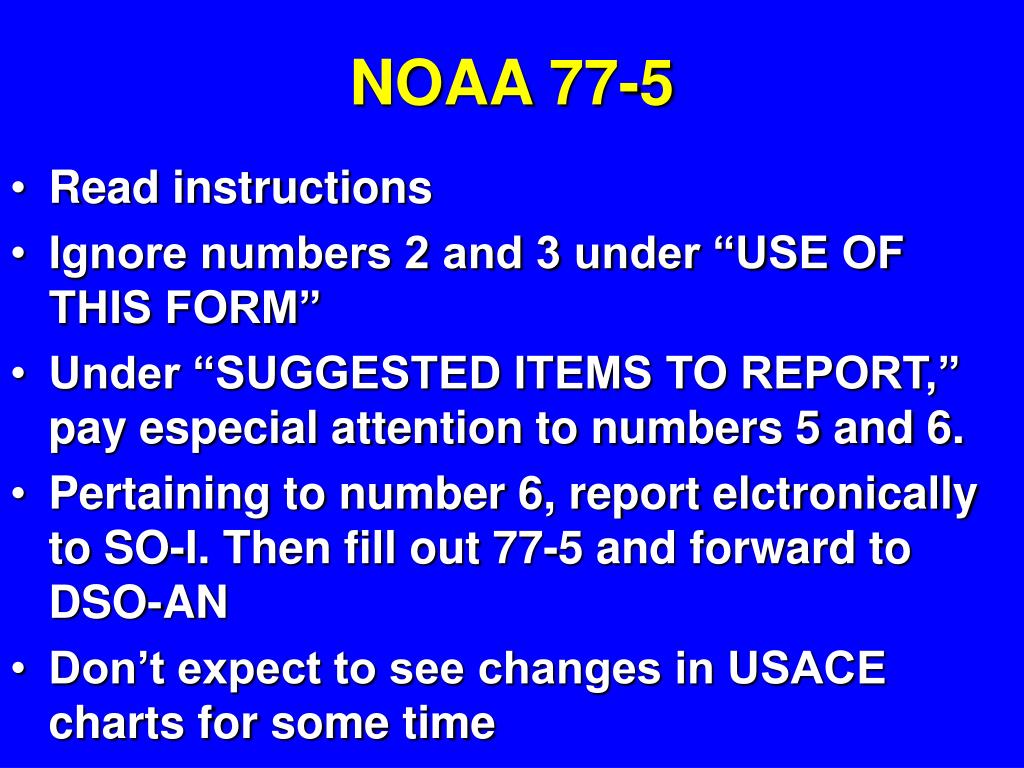 NOAA 77-5

• Read instructions
• Ignore numbers 2 and 3 under “USE OF THIS FORM”
• Under “SUGGESTED ITEMS TO REPORT,” pay especial attention to numbers 5 and 6.
• Pertaining to number 6, report elctronically to SO-I. Then fill out 77-5 and forward to DSO-AN
• Don’t expect to see changes in USACE charts for some time